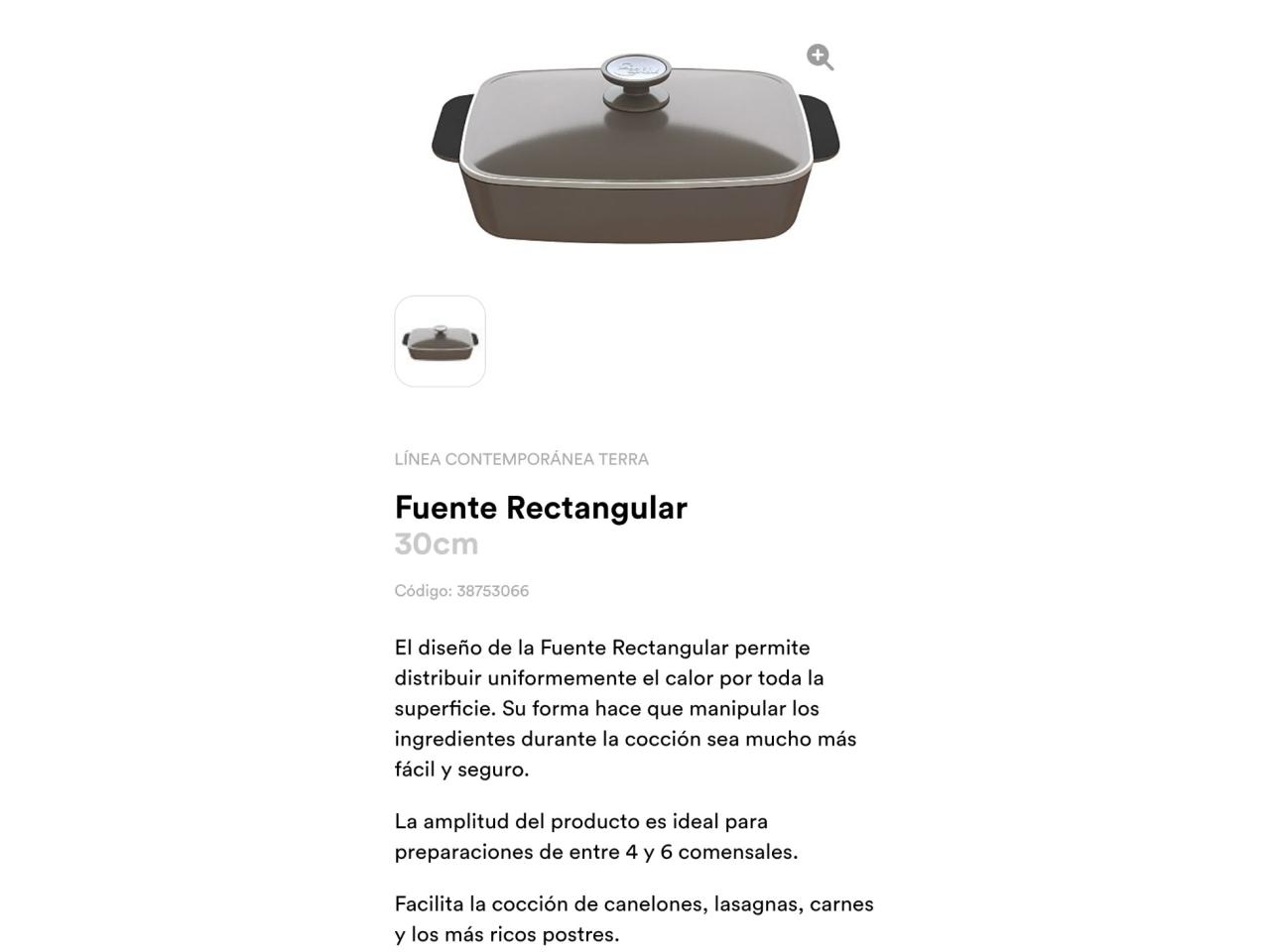 LÍNEA CONTEMPORÁNEA TERRA

Fuente Rectangular
30cm

Código: 38753066

El diseño de la Fuente Rectangular permite distribuir uniformemente el calor por toda la superficie. Su forma hace que manipular los ingredientes durante la cocción sea mucho más fácil y seguro.

La amplitud del producto es ideal para preparaciones de entre 4 y 6 comensales.

Facilita la cocción de canelones, lasagnas, carnes y los más ricos postres.